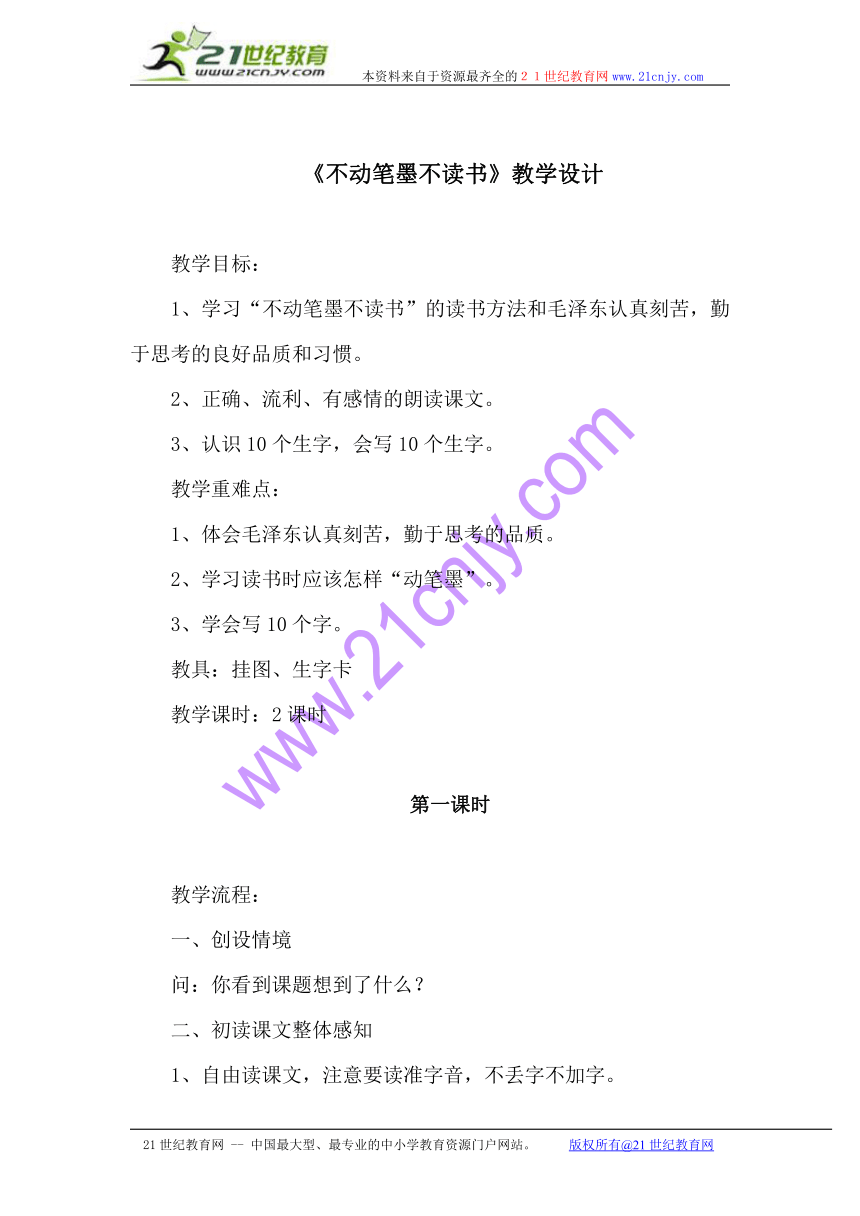 21世纪教育
www.21cnjy.com
本资料来自于资源最齐全的２１世纪教育网www.21cnjy.com

《不动笔墨不读书》教学设计

教学目标：

1、学习“不动笔墨不读书”的读书方法和毛泽东认真刻苦，勤于思考的良好品质和习惯。

2、正确、流利、有感情的朗读课文。

3、认识10个生字，会写10个生字。

教学重难点：

1、体会毛泽东认真刻苦，勤于思考的品质。

2、学习读书时应该怎样“动笔墨”。

3、学会写10个字。

教具：挂图、生字卡

教学课时：2课时

www.21cnjy.com

第一课时

教学流程：

一、创设情境

问：你看到课题想到了什么？

二、初读课文整体感知

1、自由读课文，注意要读准字音，不丢字不加字。

21世纪教育网 -- 中国最大型、最专业的中小学教育资源门户网站。 版权所有@21世纪教育网